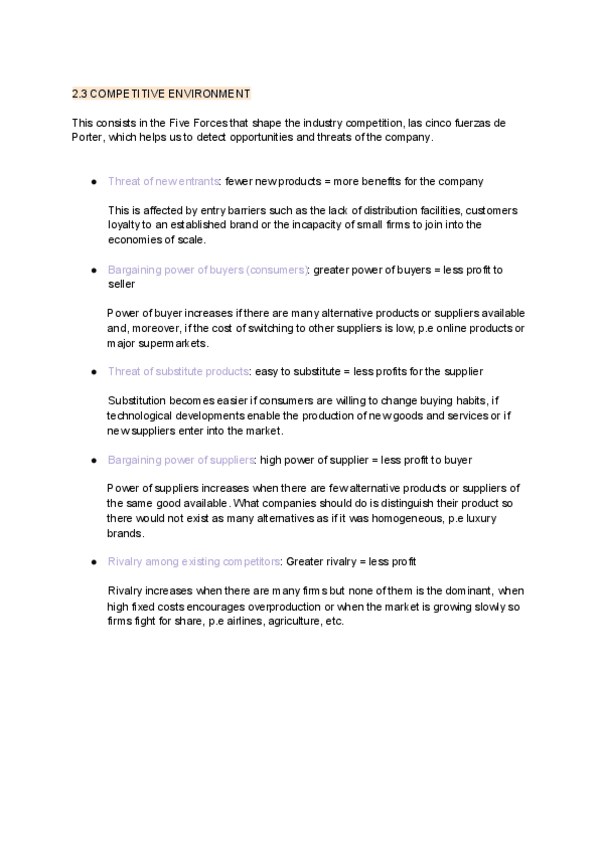 2.3 COMPETITIVE ENVIRONMENT

This consists in the Five Forces that shape the industry competition, las cinco fuerzas de Porter, which helps us to detect opportunities and threats of the company.

● Threat of new entrants: fewer new products = more benefits for the company

This is affected by entry barriers such as the lack of distribution facilities, customers loyalty to an established brand or the incapacity of small firms to join into the economies of scale.

● Bargaining power of buyers (consumers): greater power of buyers = less profit to seller

Power of buyer increases if there are many alternative products or suppliers available and, moreover, if the cost of switching to other suppliers is low, p.e online products or major supermarkets.

● Threat of substitute products: easy to substitute = less profits for the supplier

Substitution becomes easier if consumers are willing to change buying habits, if technological developments enable the production of new goods and services or if new suppliers enter into the market.

● Bargaining power of suppliers: high power of supplier = less profit to buyer

Power of suppliers increases when there are few alternative products or suppliers of the same good available. What companies should do is distinguish their product so there would not exist as many alternatives as if it was homogeneous, p.e luxury brands.

● Rivalry among existing competitors: Greater rivalry = less profit

Rivalry increases when there are many firms but none of them is the dominant, when high fixed costs encourages overproduction or when the market is growing slowly so firms fight for share, p.e airlines, agriculture, etc.